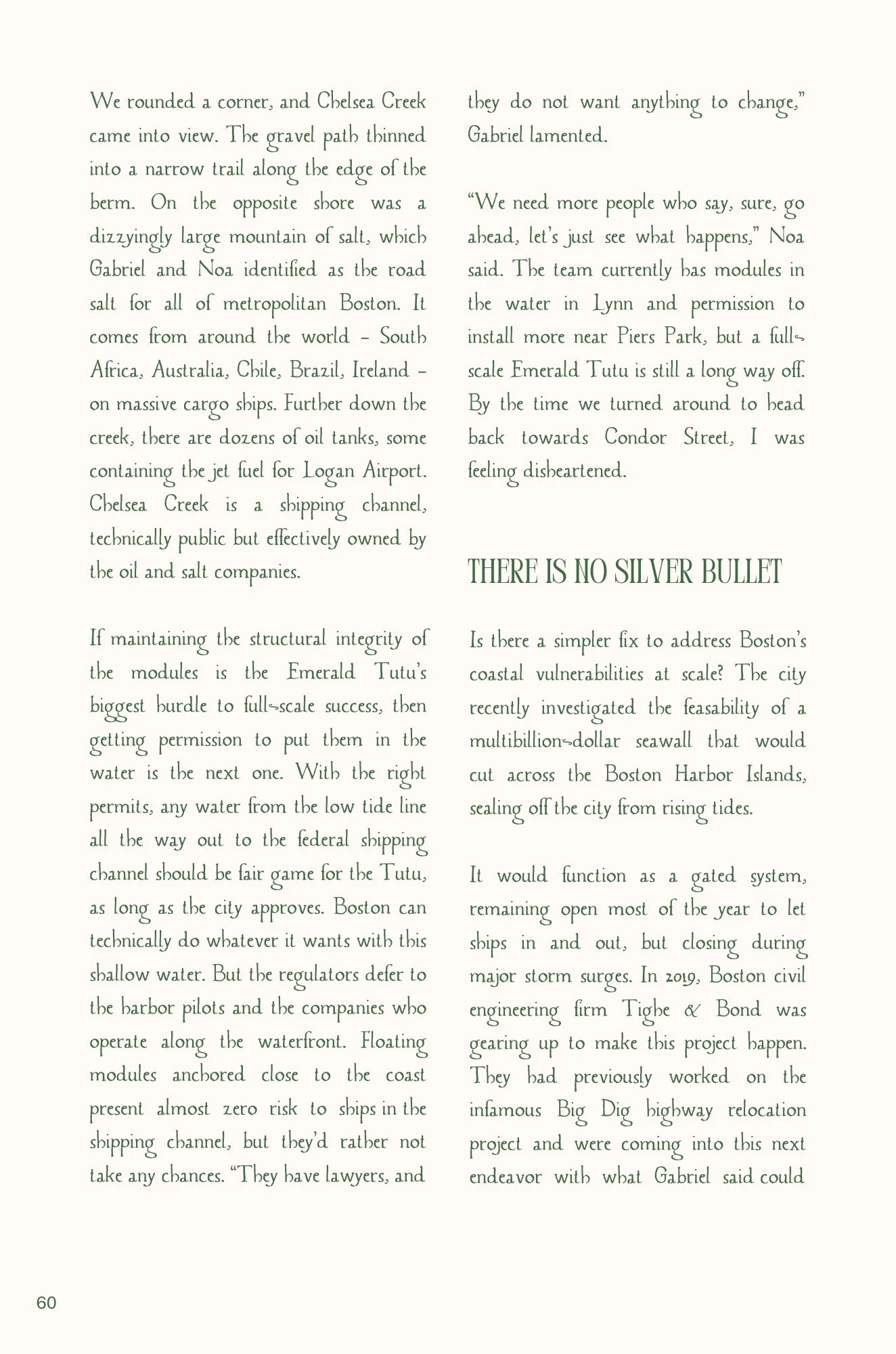 We rounded a corner, and Chelsea Creek came into view. The gravel path thinned into a narrow trail along the edge of the berm. On the opposite shore was a dizzyingly large mountain of salt, which Gabriel and Noa identified as the road salt for all of metropolitan Boston. It comes from around the world – South Africa, Australia, Chile, Brazil, Ireland – on massive cargo ships. Further down the creek, there are dozens of oil tanks, some containing the jet fuel for Logan Airport. Chelsea Creek is a shipping channel, technically public but effectively owned by the oil and salt companies.

If maintaining the structural integrity of the modules is the Emerald Tutu's biggest hurdle to full-scale success, then getting permission to put them in the water is the next one. With the right permits, any water from the low tide line all the way out to the federal shipping channel should be fair game for the Tutu, as long as the city approves. Boston can technically do whatever it wants with this shallow water. But the regulators defer to the harbor pilots and the companies who operate along the waterfront. Floating modules anchored close to the coast present almost zero risk to ships in the shipping channel, but they'd rather not take any chances. "They have lawyers, and they do not want anything to change," Gabriel lamented.

"We need more people who say, sure, go ahead, let's just see what happens," Noa said. The team currently has modules in the water in Lynn and permission to install more near Piers Park, but a full-scale Emerald Tutu is still a long way off. By the time we turned around to head back towards Condor Street, I was feeling disheartened.

THERE IS NO SILVER BULLET

Is there a simpler fix to address Boston's coastal vulnerabilities at scale? The city recently investigated the feasability of a multibillion-dollar seawall that would cut across the Boston Harbor Islands, sealing off the city from rising tides.

It would function as a gated system, remaining open most of the year to let ships in and out, but closing during major storm surges. In 2019, Boston civil engineering firm Tighe & Bond was gearing up to make this project happen. They had previously worked on the infamous Big Dig highway relocation project and were coming into this next endeavor with what Gabriel said could

60